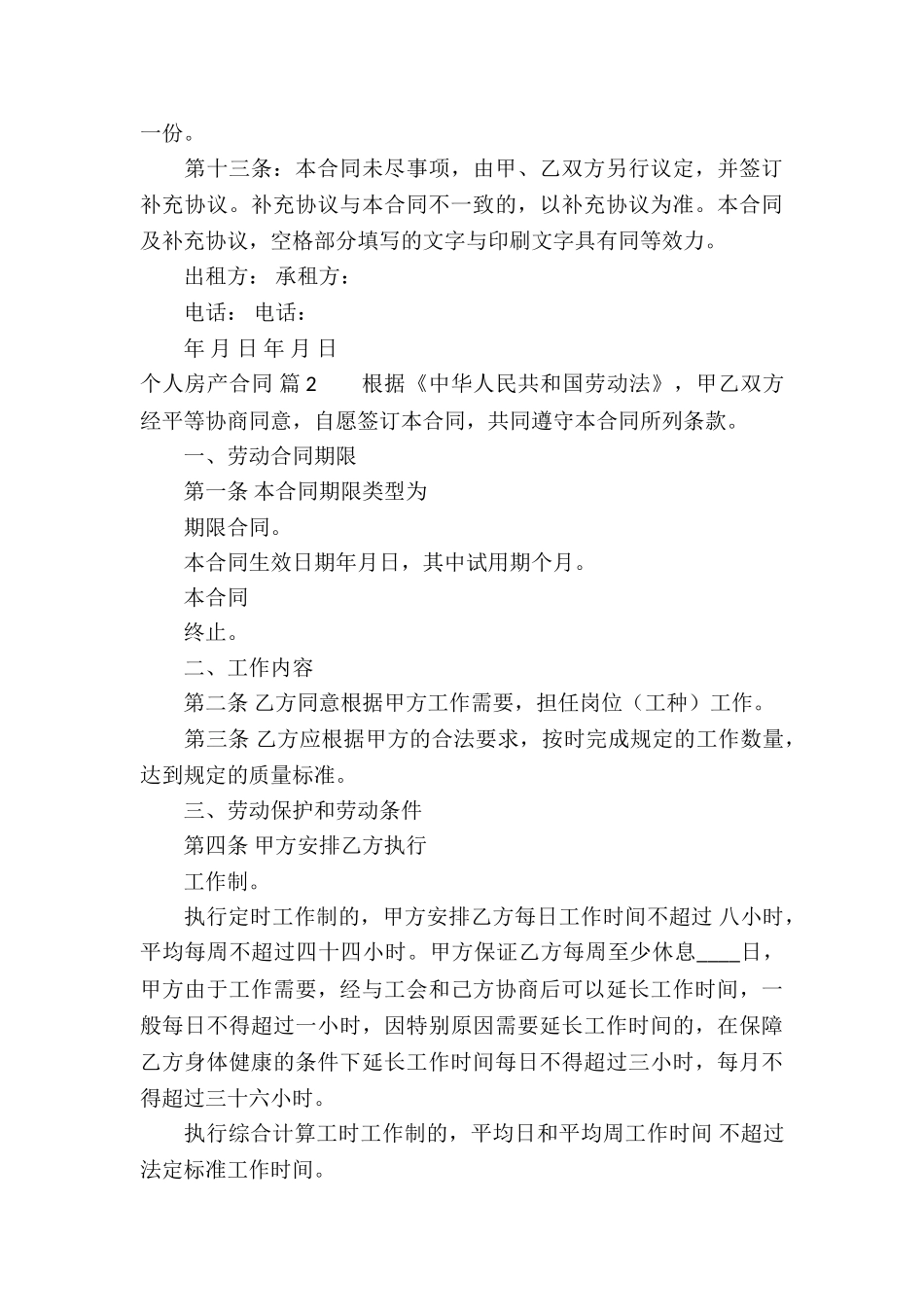 一份。

第十三条：本合同未尽事项，由甲、乙双方另行议定，并签订补充协议。补充协议与本合同不一致的，以补充协议为准。本合同及补充协议，空格部分填写的文字与印刷文字具有同等效力。

出租方： 承租方：

电话： 电话：

年 月 日 年 月 日

个人房产合同 篇2 根据《中华人民共和国劳动法》，甲乙双方经平等协商同意，自愿签订本合同，共同遵守本合同所列条款。

一、劳动合同期限

第一条 本合同期限类型为

期限合同。

本合同生效日期年月日，其中试用期个月。

本合同

终止。

二、工作内容

第二条 乙方同意根据甲方工作需要，担任岗位（工种）工作。

第三条 乙方应根据甲方的合法要求，按时完成规定的工作数量，达到规定的质量标准。

三、劳动保护和劳动条件

第四条 甲方安排乙方执行

工作制。

执行定时工作制的，甲方安排乙方每日工作时间不超过 八小时，平均每周不超过四十四小时。甲方保证乙方每周至少休息____日，甲方由于工作需要，经与工会和己方协商后可以延长工作时间，一般每日不得超过一小时，因特别原因需要延长工作时间的，在保障乙方身体健康的条件下延长工作时间每日不得超过三小时，每月不得超过三十六小时。

执行综合计算工时工作制的，平均日和平均周工作时间 不超过法定标准工作时间。